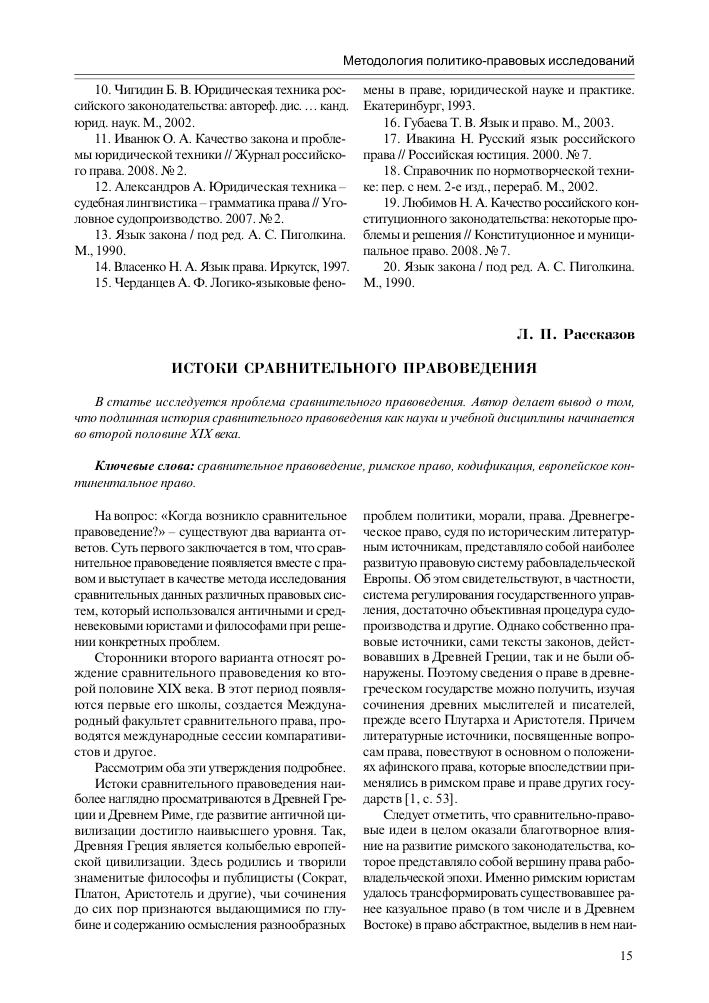 Методология политико-правовых исследований

10. Чигидин Б. В. Юридическая техника российского законодательства: автореф. дис. … канд. юрид. наук. М., 2002.

11. Иванюк О. А. Качество закона и проблемы юридической техники // Журнал российского права. 2008. № 2.

12. Александров А. Юридическая техника – судебная лингвистика – грамматика права // Уголовное судопроизводство. 2007. № 2.

13. Язык закона / под ред. А. С. Пиголкина. М., 1990.

14. Власенко Н. А. Язык права. Иркутск, 1997.

15. Черданцев А. Ф. Логико-языковые феномены в праве, юридической науке и практике. Екатеринбург, 1993.

16. Губаева Т. В. Язык и право. М., 2003.

17. Ивакина Н. Русский язык российского права // Российская юстиция. 2000. № 7.

18. Справочник по нормотворческой технике: пер. с нем. 2-е изд., перераб. М., 2002.

19. Любимов Н. А. Качество российского конституционного законодательства: некоторые проблемы и решения // Конституционное и муниципальное право. 2008. № 7.

20. Язык закона / под ред. А. С. Пиголкина. М., 1990.

Л. П. Рассказов

ИСТОКИ СРАВНИТЕЛЬНОГО ПРАВОВЕДЕНИЯ

В статье исследуется проблема сравнительного правоведения. Автор делает вывод о том, что подлинная история сравнительного правоведения как науки и учебной дисциплины начинается во второй половине XIX века.

Ключевые слова: сравнительное правоведение, римское право, кодификация, европейское континентальное право.

На вопрос: «Когда возникло сравнительное правоведение?» – существуют два варианта ответов. Суть первого заключается в том, что сравнительное правоведение появляется вместе с правом и выступает в качестве метода исследования сравнительных данных различных правовых систем, который использовался античными и средневековыми юристами и философами при решении конкретных проблем.

Сторонники второго варианта относят рождение сравнительного правоведения ко второй половине XIX века. В этот период появляются первые его школы, создается Международный факультет сравнительного права, проводятся международные сессии компаративистов и другое.

Рассмотрим оба эти утверждения подробнее.

Истоки сравнительного правоведения наиболее наглядно просматриваются в Древней Греции и Древнем Риме, где развитие античной цивилизации достигло наивысшего уровня. Так, Древняя Греция является колыбелью европейской цивилизации. Здесь родились и творили знаменитые философы и публицисты (Сократ, Платон, Аристотель и другие), чьи сочинения до сих пор признаются выдающимися по глубине и содержанию осмысления разнообразных проблем политики, морали, права. Древнегреческое право, судя по историческим литературным источникам, представляло собой наиболее развитую правовую систему рабовладельческой Европы. Об этом свидетельствуют, в частности, система регулирования государственного управления, достаточно объективная процедура судопроизводства и другие. Однако собственно правовые источники, сами тексты законов, действовавших в Древней Греции, так и не были обнаружены. Поэтому сведения о праве в древнегреческом государстве можно получить, изучая сочинения древних мыслителей и писателей, прежде всего Плутарха и Аристотеля. Причем литературные источники, посвященные вопросам права, повествуют в основном о положениях афинского права, которые впоследствии применялись в римском праве и праве других государств [1, с. 53].

Следует отметить, что сравнительно-правовые идеи в целом оказали благотворное влияние на развитие римского законодательства, которое представляло собой вершину права рабовладельческой эпохи. Именно римским юристам удалось трансформировать существовавшее ранее казуальное право (в том числе и в Древнем Востоке) в право абстрактное, выделив в нем наи-

15